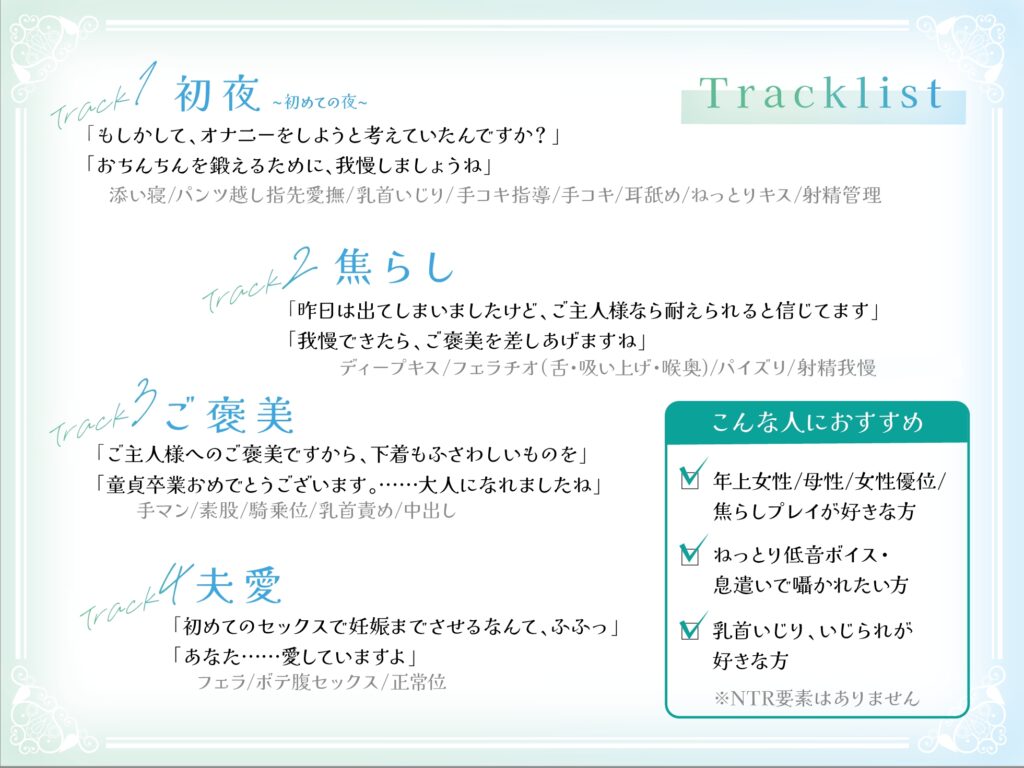 Tracklist

Track1 初夜 ~初めての夜~
「もしかして、オナニーをしようと考えていたんですか？」
「おちんちんを鍛えるために、我慢しましょうね」
添い寝/パンツ越し指先愛撫/乳首いじり/手コキ指導/手コキ/耳舐め/ねっとりキス/射精管理

Track2 焦らし
「昨日は出てしまいましたけど、ご主人様なら耐えられると信じてます」
「我慢できたら、ご褒美を差しあげますね」
ディープキス/フェラチオ(舌・吸い上げ・喉奥)/パイズリ/射精我慢

Track3 ご褒美
「ご主人様へのご褒美ですから、下着もふさわしいものを」
「童貞卒業おめでとうございます。……大人になれましたね」
手マン/素股/騎乗位/乳首責め/中出し

Track4 夫愛
「初めてのセックスで妊娠までさせるなんて、ふふっ」
「あなた……愛していますよ」
フェラ/ボテ腹セックス/正常位

こんな人におすすめ
年上女性/母性/女性優位/焦らしプレイが好きな方
ねっとり低音ボイス・息遣いで囁かれたい方
乳首いじり、いじられが好きな方
※NTR要素はありません